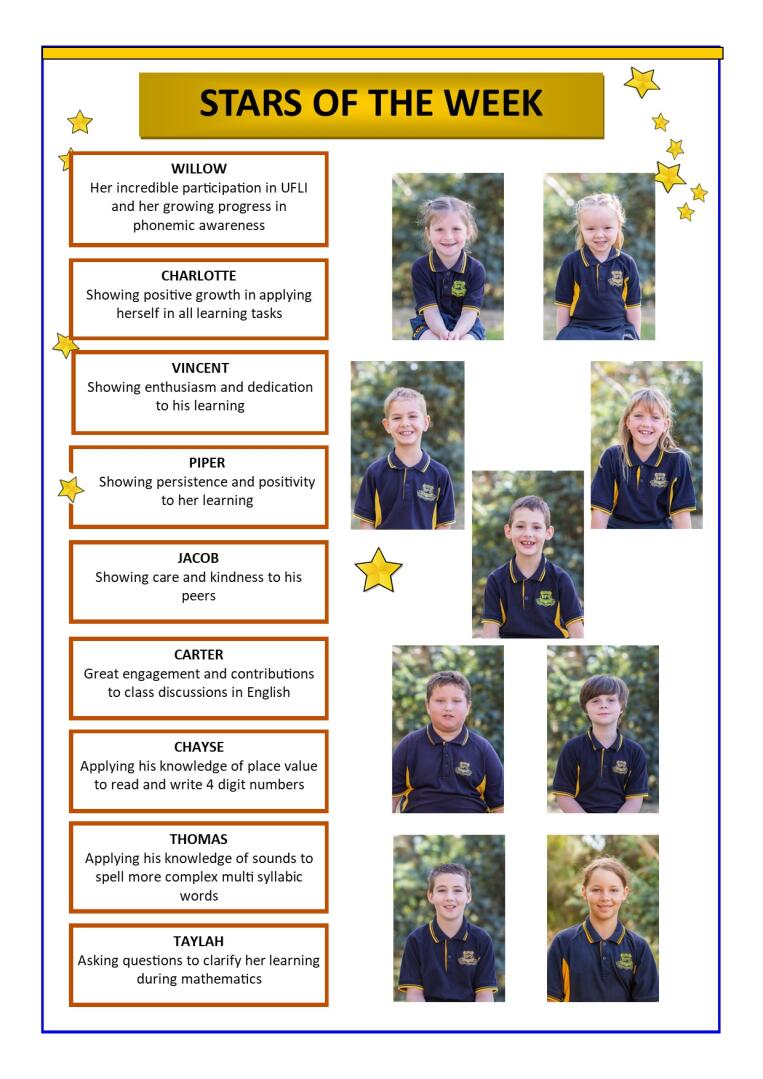 STARS OF THE WEEK

WILLOW
Her incredible participation in UFLI and her growing progress in phonemic awareness

CHARLOTTE
Showing positive growth in applying herself in all learning tasks

VINCENT
Showing enthusiasm and dedication to his learning

PIPER
Showing persistence and positivity to her learning

JACOB
Showing care and kindness to his peers

CARTER
Great engagement and contributions to class discussions in English

CHAYSE
Applying his knowledge of place value to read and write 4 digit numbers

THOMAS
Applying his knowledge of sounds to spell more complex multi syllabic words

TAYLAH
Asking questions to clarify her learning during mathematics